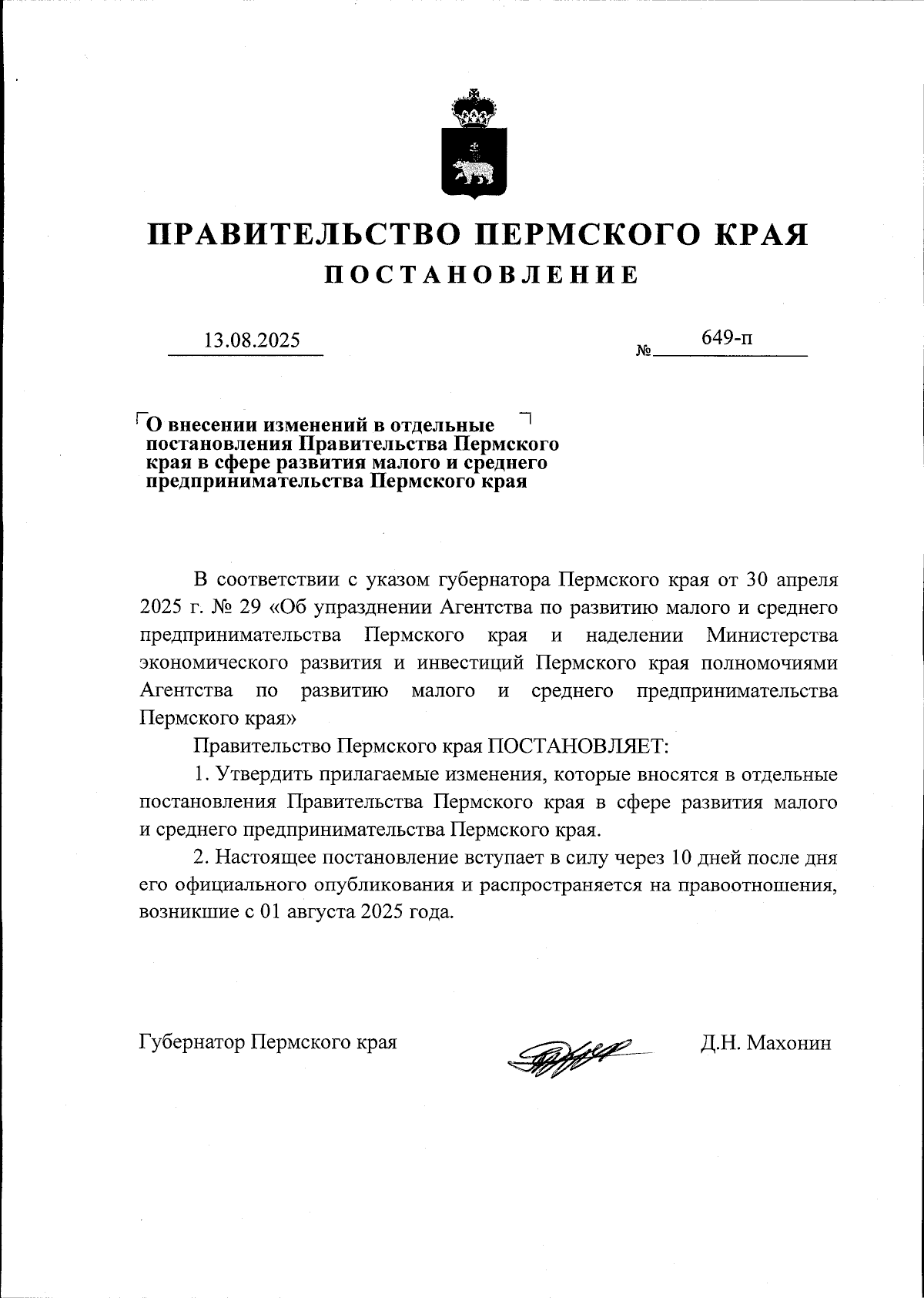 ПРАВИТЕЛЬСТВО ПЕРМСКОГО КРАЯ
ПОСТАНОВЛЕНИЕ

13.08.2025 № 649-п

О внесении изменений в отдельные постановления Правительства Пермского края в сфере развития малого и среднего предпринимательства Пермского края

В соответствии с указом губернатора Пермского края от 30 апреля 2025 г. № 29 «Об упразднении Агентства по развитию малого и среднего предпринимательства Пермского края и наделении Министерства экономического развития и инвестиций Пермского края полномочиями Агентства по развитию малого и среднего предпринимательства Пермского края»

Правительство Пермского края ПОСТАНОВЛЯЕТ:

1. Утвердить прилагаемые изменения, которые вносятся в отдельные постановления Правительства Пермского края в сфере развития малого и среднего предпринимательства Пермского края.

2. Настоящее постановление вступает в силу через 10 дней после дня его официального опубликования и распространяется на правоотношения, возникшие с 01 августа 2025 года.

Губернатор Пермского края Д.Н. Махонин